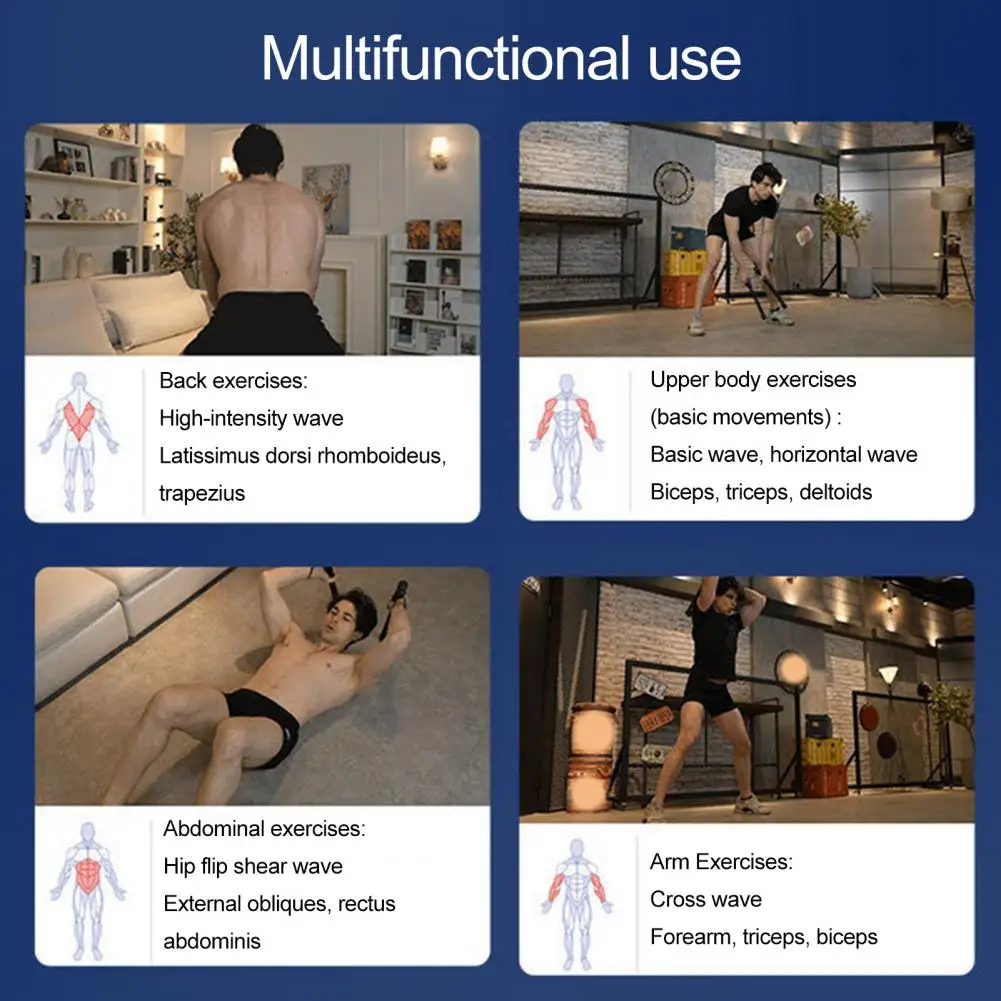 Multifunctional use

Back exercises:
High-intensity wave
Latissimus dorsi rhomboideus, trapezius

Upper body exercises (basic movements) :
Basic wave, horizontal wave
Biceps, triceps, deltoids

Abdominal exercises:
Hip flip shear wave
External obliques, rectus abdominis

Arm Exercises:
Cross wave
Forearm, triceps, biceps